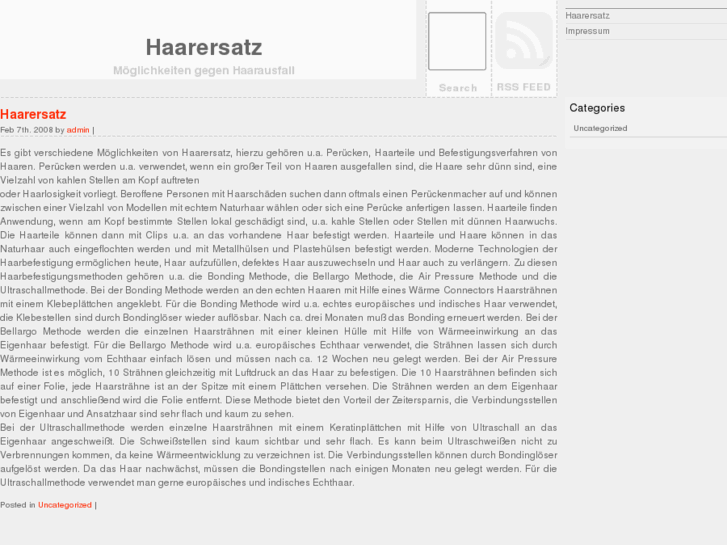 Haarersatz

Möglichkeiten gegen Haarausfall

Search

RSS FEED

Haarersatz
Impressum

Haarersatz

Feb 7th, 2008 by admin |

Es gibt verschiedene Möglichkeiten von Haarersatz, hierzu gehören u.a. Perücken, Haarteile und Befestigungsverfahren von Haaren. Perücken werden u.a. verwendet, wenn ein großer Teil von Haaren ausgefallen sind, die Haare sehr dünn sind, eine Vielzahl von kahlen Stellen am Kopf auftreten
oder Haarlosigkeit vorliegt. Beroffene Personen mit Haarschäden suchen dann oftmals einen Perückenmacher auf und können zwischen einer Vielzahl von Modellen mit echtem Naturhaar wählen oder sich eine Perücke anfertigen lassen. Haarteile finden Anwendung, wenn am Kopf bestimmte Stellen lokal geschädigt sind, u.a. kahle Stellen oder Stellen mit dünnen Haarwuchs. Die Haarteile können dann mit Clips u.a. an das vorhandene Haar befestigt werden. Haarteile und Haare können in das Naturhaar auch eingeflochten werden und mit Metallhülsen und Plastehülsen befestigt werden. Moderne Technologien der Haarbefestigung ermöglichen heute, Haar aufzufüllen, defektes Haar auszuwechseln und Haar auch zu verlängern. Zu diesen Haarbefestigungsmethoden gehören u.a. die Bonding Methode, die Bellargo Methode, die Air Pressure Methode und die Ultraschallmethode. Bei der Bonding Methode werden an den echten Haaren mit Hilfe eines Wärme Connectors Haarsträhnen mit einem Klebeplättchen angeklebt. Für die Bonding Methode wird u.a. echtes europäisches und indisches Haar verwendet, die Klebestellen sind durch Bondinglöser wieder auflösbar. Nach ca. drei Monaten muß das Bonding erneuert werden. Bei der Bellargo Methode werden die einzelnen Haarsträhnen mit einer kleinen Hülle mit Hilfe von Wärmeeinwirkung an das Eigenhaar befestigt. Für die Bellargo Methode wird u.a. europäisches Echthaar verwendet, die Strähnen lassen sich durch Wärmeeinwirkung vom Echthaar einfach lösen und müssen nach ca. 12 Wochen neu gelegt werden. Bei der Air Pressure Methode ist es möglich, 10 Strähnen gleichzeitig mit Luftdruck an das Haar zu befestigen. Die 10 Haarsträhnen befinden sich auf einer Folie, jede Haarsträhne ist an der Spitze mit einem Plättchen versehen. Die Strähnen werden an dem Eigenhaar befestigt und anschließend wird die Folie entfernt. Diese Methode bietet den Vorteil der Zeitersparnis, die Verbindungsstellen von Eigenhaar und Ansatzhaar sind sehr flach und kaum zu sehen.
Bei der Ultraschallmethode werden einzelne Haarsträhnen mit einem Keratinplättchen mit Hilfe von Ultraschall an das Eigenhaar angeschweißt. Die Schweißstellen sind kaum sichtbar und sehr flach. Es kann beim Ultraschweißen nicht zu Verbrennungen kommen, da keine Wärmeentwicklung zu verzeichnen ist. Die Verbindungsstellen können durch Bondinglöser aufgelöst werden. Da das Haar nachwächst, müssen die Bondingstellen nach einigen Monaten neu gelegt werden. Für die Ultraschallmethode verwendet man gerne europäisches und indisches Echthaar.

Posted in Uncategorized |

Categories

Uncategorized